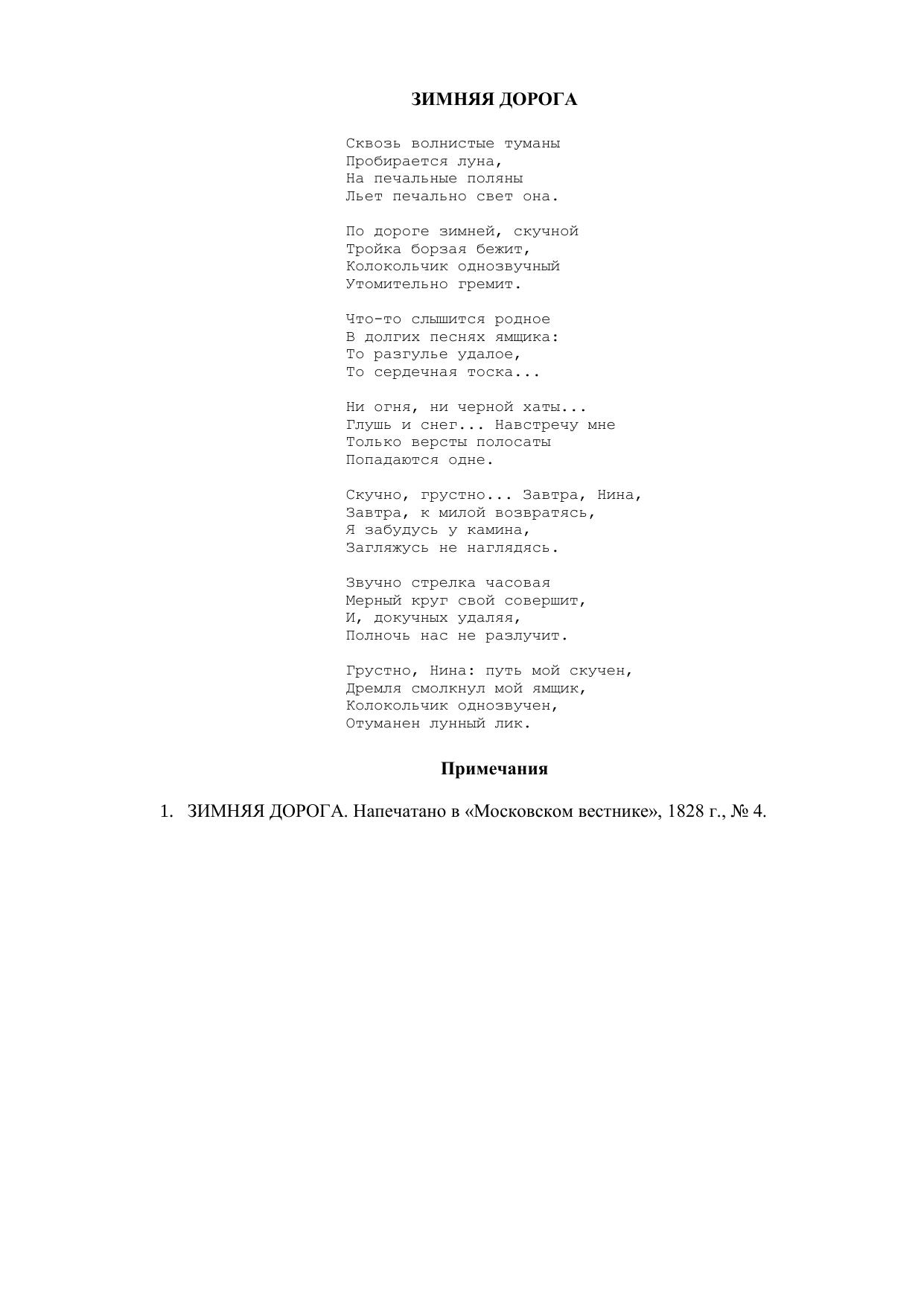 ЗИМНЯЯ ДОРОГА

Сквозь волнистые туманы
Пробирается луна,
На печальные поляны
Льет печально свет она.

По дороге зимней, скучной
Тройка борзая бежит,
Колокольчик однозвучный
Утомительно гремит.

Что-то слышится родное
В долгих песнях ямщика:
То разгулье удалое,
То сердечная тоска...

Ни огня, ни черной хаты...
Глушь и снег... Навстречу мне
Только версты полосаты
Попадаются одне.

Скучно, грустно... Завтра, Нина,
Завтра, к милой возвратясь,
Я забудусь у камина,
Загляжусь не наглядясь.

Звучно стрелка часовая
Мерный круг свой совершит,
И, докучных удаляя,
Полночь нас не разлучит.

Грустно, Нина: путь мой скучен,
Дремля смолкнул мой ямщик,
Колокольчик однозвучен,
Отуманен лунный лик.

Примечания

1. ЗИМНЯЯ ДОРОГА. Напечатано в «Московском вестнике», 1828 г., № 4.